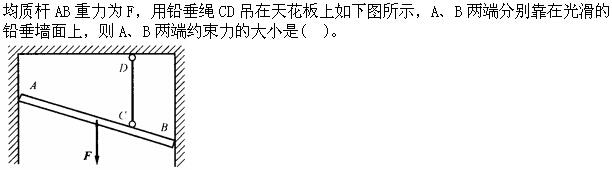 均质杆 AB 重力为 F，用铅垂绳 CD 吊在天花板上如下图所示，A、B 两端分别靠在光滑的铅垂墙面上，则 A、B 两端约束力的大小是(　)。

D
A
C
B
F